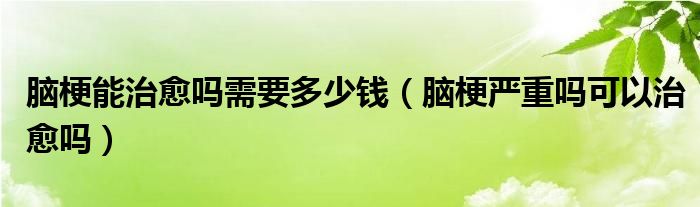 脑梗能治愈吗需要多少钱（脑梗严重吗可以治愈吗）